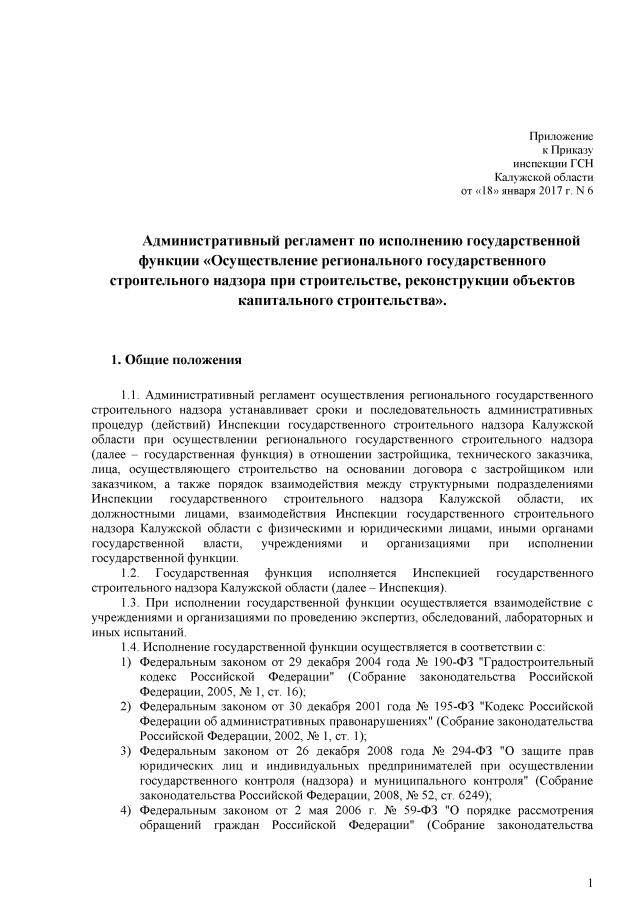 Приложение
к Приказу
инспекции ГСН
Калужской области
от «18» января 2017 г. N 6

Административный регламент по исполнению государственной функции «Осуществление регионального государственного строительного надзора при строительстве, реконструкции объектов капитального строительства».

1. Общие положения

1.1. Административный регламент осуществления регионального государственного строительного надзора устанавливает сроки и последовательность административных процедур (действий) Инспекции государственного строительного надзора Калужской области при осуществлении регионального государственного строительного надзора (далее – государственная функция) в отношении застройщика, технического заказчика, лица, осуществляющего строительство на основании договора с застройщиком или заказчиком, а также порядок взаимодействия между структурными подразделениями Инспекции государственного строительного надзора Калужской области, их должностными лицами, взаимодействия Инспекции государственного строительного надзора Калужской области с физическими и юридическими лицами, иными органами государственной власти, учреждениями и организациями при исполнении государственной функции.

1.2. Государственная функция исполняется Инспекцией государственного строительного надзора Калужской области (далее – Инспекция).

1.3. При исполнении государственной функции осуществляется взаимодействие с учреждениями и организациями по проведению экспертиз, обследований, лабораторных и иных испытаний.

1.4. Исполнение государственной функции осуществляется в соответствии с:

1) Федеральным законом от 29 декабря 2004 года № 190-ФЗ "Градостроительный кодекс Российской Федерации" (Собрание законодательства Российской Федерации, 2005, № 1, ст. 16);

2) Федеральным законом от 30 декабря 2001 года № 195-ФЗ "Кодекс Российской Федерации об административных правонарушениях" (Собрание законодательства Российской Федерации, 2002, № 1, ст. 1);

3) Федеральным законом от 26 декабря 2008 года № 294-ФЗ "О защите прав юридических лиц и индивидуальных предпринимателей при осуществлении государственного контроля (надзора) и муниципального контроля" (Собрание законодательства Российской Федерации, 2008, № 52, ст. 6249);

4) Федеральным законом от 2 мая 2006 г. № 59-ФЗ "О порядке рассмотрения обращений граждан Российской Федерации" (Собрание законодательства

1